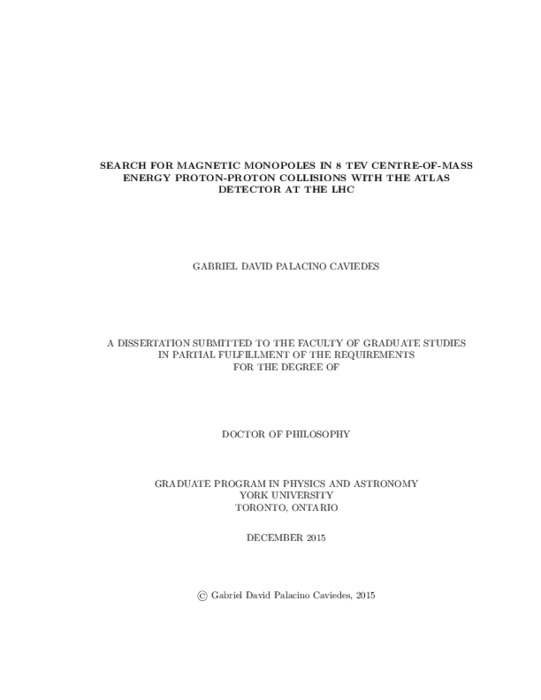 SEARCH FOR MAGNETIC MONOPOLES IN 8 TEV CENTRE-OF-MASS ENERGY PROTON-PROTON COLLISIONS WITH THE ATLAS DETECTOR AT THE LHC

GABRIEL DAVID PALACINO CAVIEDES

A DISSERTATION SUBMITTED TO THE FACULTY OF GRADUATE STUDIES IN PARTIAL FULFILLMENT OF THE REQUIREMENTS FOR THE DEGREE OF

DOCTOR OF PHILOSOPHY

GRADUATE PROGRAM IN PHYSICS AND ASTRONOMY
YORK UNIVERSITY
TORONTO, ONTARIO

DECEMBER 2015

© Gabriel David Palacino Caviedes, 2015